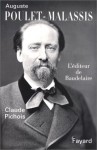 Auguste
POULET-MALASSIS

L'éditeur de Baudelaire

Claude Pichois

Fayard